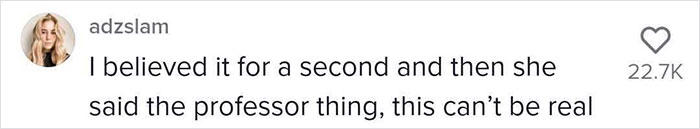 adzslam
I believed it for a second and then she said the professor thing, this can't be real
22.7K